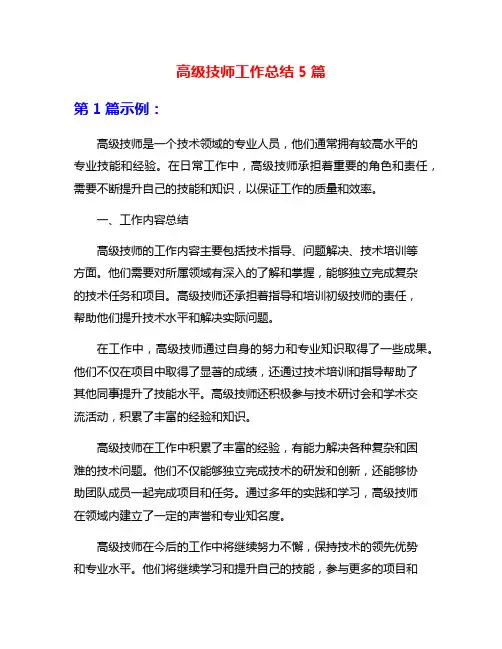 高级技师工作总结 5 篇

第 1 篇示例：

高级技师是一个技术领域的专业人员，他们通常拥有较高水平的专业技能和经验。在日常工作中，高级技师承担着重要的角色和责任，需要不断提升自己的技能和知识，以保证工作的质量和效率。

一、工作内容总结

高级技师的工作内容主要包括技术指导、问题解决、技术培训等方面。他们需要对所属领域有深入的了解和掌握，能够独立完成复杂的技术任务和项目。高级技师还承担着指导和培训初级技师的责任，帮助他们提升技术水平和解决实际问题。

在工作中，高级技师通过自身的努力和专业知识取得了一些成果。他们不仅在项目中取得了显著的成绩，还通过技术培训和指导帮助了其他同事提升了技能水平。高级技师还积极参与技术研讨会和学术交流活动，积累了丰富的经验和知识。

高级技师在工作中积累了丰富的经验，有能力解决各种复杂和困难的技术问题。他们不仅能够独立完成技术的研发和创新，还能够协助团队成员一起完成项目和任务。通过多年的实践和学习，高级技师在领域内建立了一定的声誉和专业知名度。

高级技师在今后的工作中将继续努力不懈，保持技术的领先优势和专业水平。他们将继续学习和提升自己的技能，参与更多的项目和